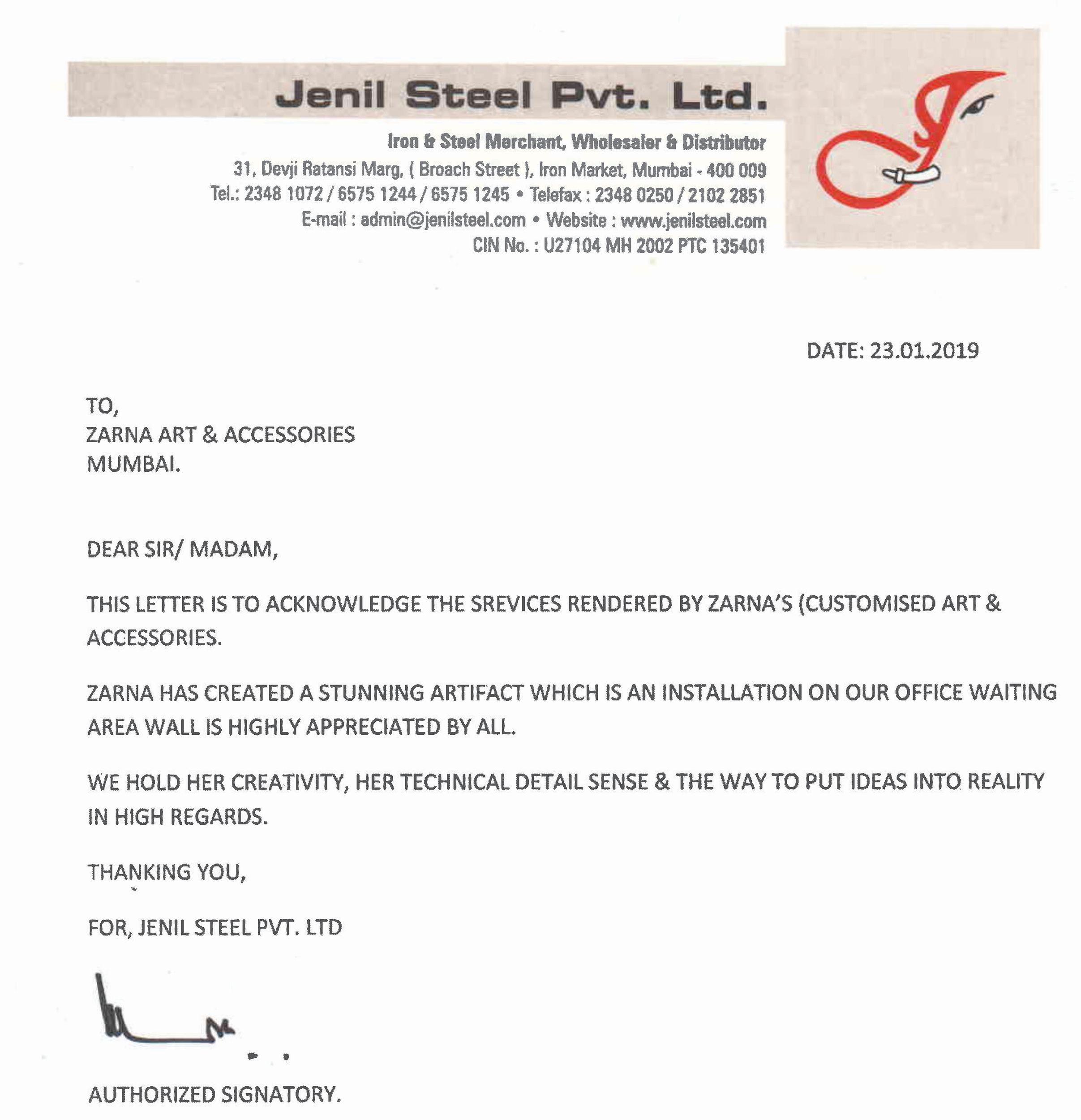 Jenil Steel Pvt. Ltd.

Iron & Steel Merchant, Wholesaler & Distributor
31, Devji Ratansi Marg, ( Broach Street ), Iron Market, Mumbai - 400 009
Tel.: 2348 1072 / 6575 1244 / 6575 1245 • Telefax : 2348 0250 / 2102 2851
E-mail : admin@jenilsteel.com • Website : www.jenilsteel.com
CIN No. : U27104 MH 2002 PTC 135401

DATE: 23.01.2019

TO,
ZARNA ART & ACCESSORIES
MUMBAI.

DEAR SIR/ MADAM,

THIS LETTER IS TO ACKNOWLEDGE THE SREVICES RENDERED BY ZARNA'S (CUSTOMISED ART & ACCESSORIES.

ZARNA HAS CREATED A STUNNING ARTIFACT WHICH IS AN INSTALLATION ON OUR OFFICE WAITING AREA WALL IS HIGHLY APPRECIATED BY ALL.

WE HOLD HER CREATIVITY, HER TECHNICAL DETAIL SENSE & THE WAY TO PUT IDEAS INTO REALITY IN HIGH REGARDS.

THANKING YOU,

FOR, JENIL STEEL PVT. LTD

AUTHORIZED SIGNATORY.